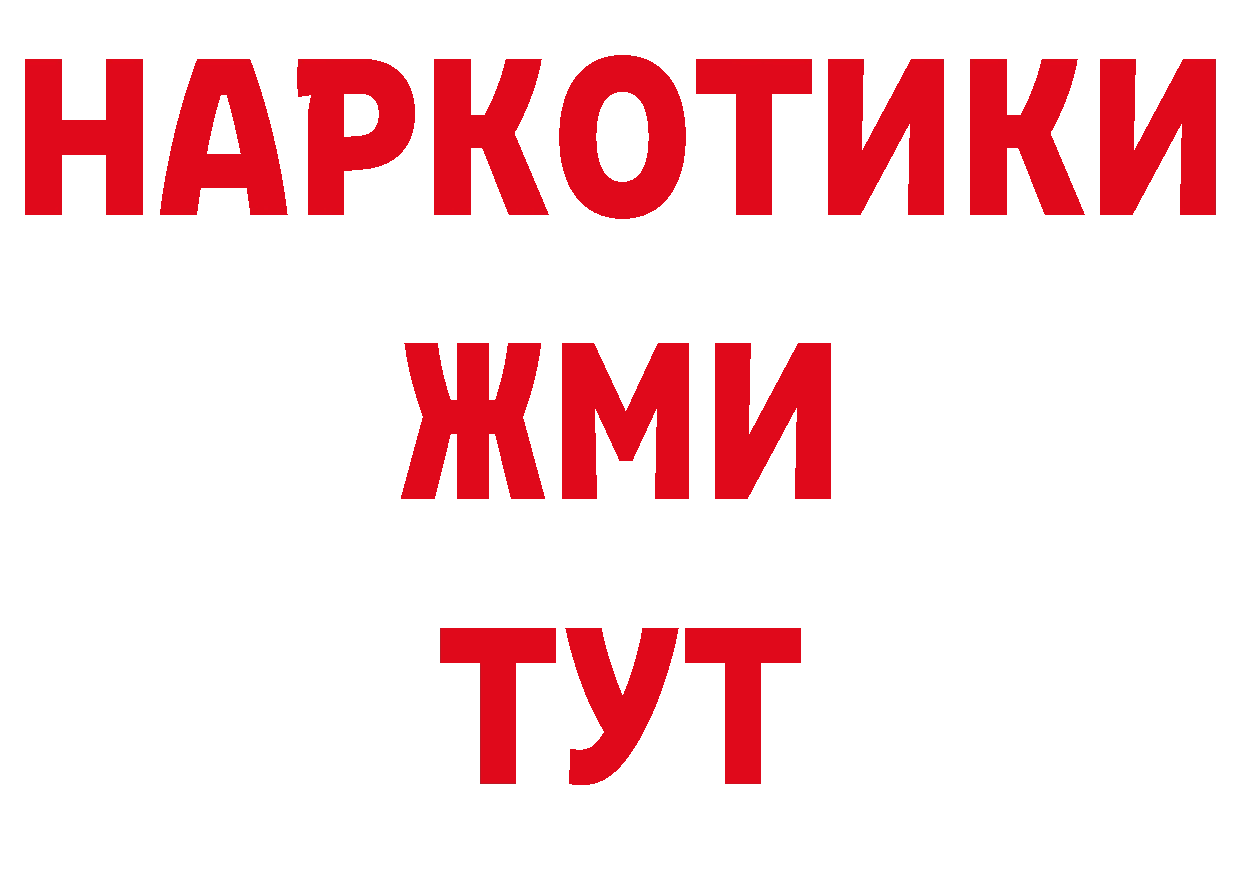 НАРКОТИКИ
ЖМИ
ТУТ